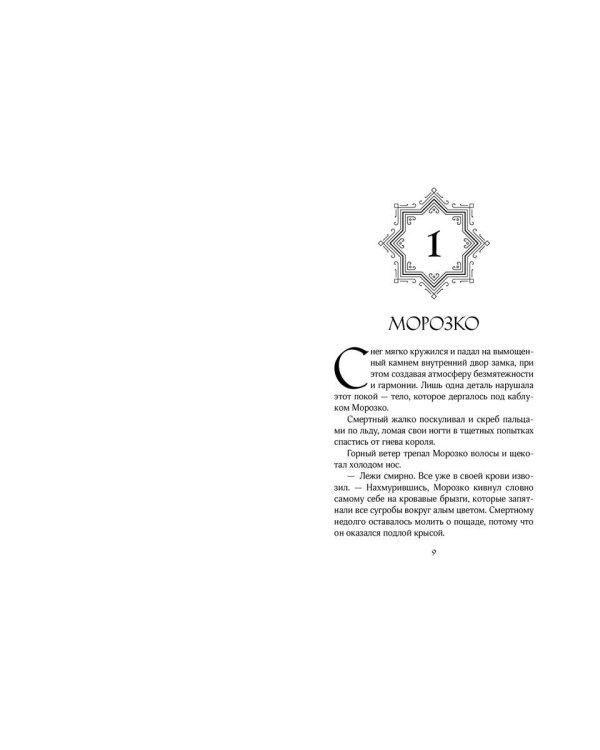 1

МОРОЗКО

Снег мягко кружился и падал на вымощенный камнем внутренний двор замка, при этом создавая атмосферу безмятежности и гармонии. Лишь одна деталь нарушала этот покой — тело, которое дергалось под каблуком Морозко.

Смертный жалко поскуливал и скреб пальцами по льду, ломая свои ногти в тщетных попытках спастись от гнева короля.

Горный ветер трепал Морозко волосы и щекотал холодом нос.

— Лежи смирно. Все уже в своей крови извозил. — Нахмурившись, Морозко кивнул словно самому себе на кровавые брызги, которые запятнали все сугробы вокруг алым цветом. Смертному недолго оставалось молить о пощаде, потому что он оказался подлой крысой.

9